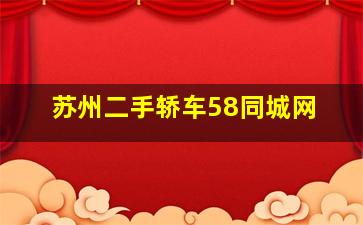 苏州二手轿车58同城网